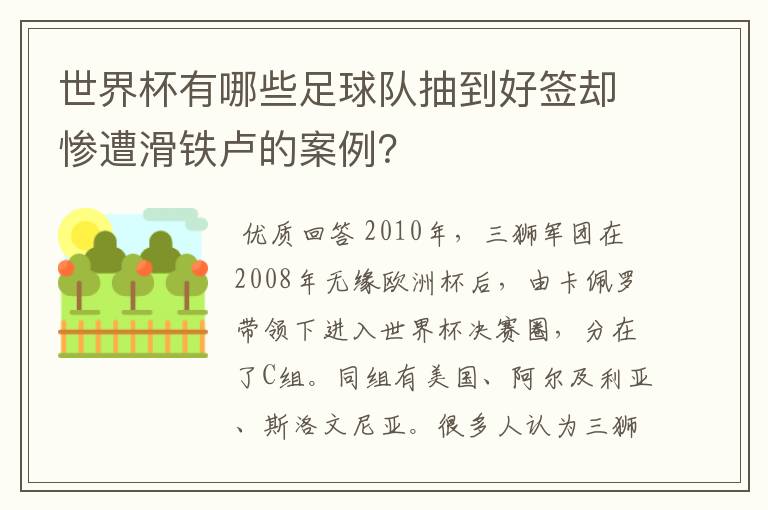 世界杯有哪些足球队抽到好签却惨遭滑铁卢的案例?

优质回答 2010年，三狮军团在2008年无缘欧洲杯后，由卡佩罗带领下进入世界杯决赛圈，分在了C组。同组有美国、阿尔及利亚、斯洛文尼亚。很多人认为三狮